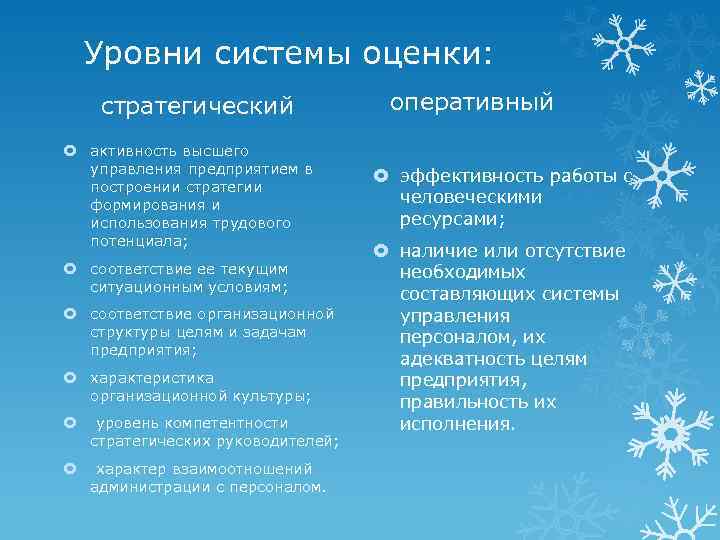 Уровни системы оценки:

стратегический

активность высшего управления предприятием в построении стратегии формирования и использования трудового потенциала;

соответствие ее текущим ситуационным условиям;

соответствие организационной структуры целям и задачам предприятия;

характеристика организационной культуры;

уровень компетентности стратегических руководителей;

характер взаимоотношений администрации с персоналом.

оперативный

эффективность работы с человеческими ресурсами;

наличие или отсутствие необходимых составляющих системы управления персоналом, их адекватность целям предприятия, правильность их исполнения.